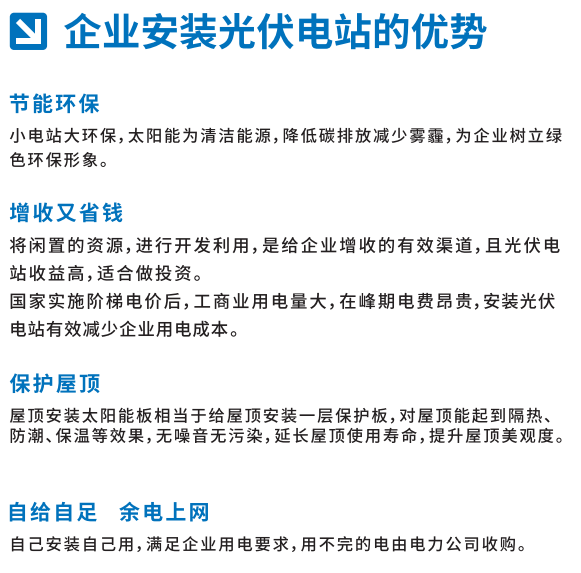 企业安装光伏电站的优势

节能环保

小电站大环保，太阳能为清洁能源，降低碳排放减少雾霾，为企业树立绿色环保形象。

增收又省钱

将闲置的资源，进行开发利用，是给企业增收的有效渠道，且光伏电站收益高，适合做投资。

国家实施阶梯电价后，工商业用电量大，在峰期电费昂贵，安装光伏电站有效减少企业用电成本。

保护屋顶

屋顶安装太阳能板相当于给屋顶安装一层保护板，对屋顶能起到隔热、防潮、保温等效果，无噪音无污染，延长屋顶使用寿命，提升屋顶美观度。

自给自足　余电上网

自己安装自己用，满足企业用电要求，用不完的电由电力公司收购。